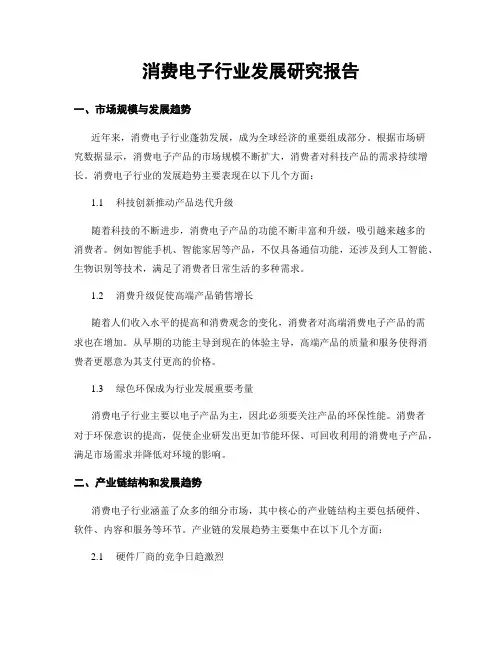 消费电子行业发展研究报告

一、市场规模与发展趋势

近年来，消费电子行业蓬勃发展，成为全球经济的重要组成部分。根据市场研究数据显示，消费电子产品的市场规模不断扩大，消费者对科技产品的需求持续增长。消费电子行业的发展趋势主要表现在以下几个方面：

1.1 科技创新推动产品迭代升级

随着科技的不断进步，消费电子产品的功能不断丰富和升级，吸引越来越多的消费者。例如智能手机、智能家居等产品，不仅具备通信功能，还涉及到人工智能、生物识别等技术，满足了消费者日常生活的多种需求。

1.2 消费升级促使高端产品销售增长

随着人们收入水平的提高和消费观念的变化，消费者对高端消费电子产品的需求也在增加。从早期的功能主导到现在的体验主导，高端产品的质量和服务使得消费者更愿意为其支付更高的价格。

1.3 绿色环保成为行业发展重要考量

消费电子行业主要以电子产品为主，因此必须要关注产品的环保性能。消费者对于环保意识的提高，促使企业研发出更加节能环保、可回收利用的消费电子产品，满足市场需求并降低对环境的影响。

二、产业链结构和发展趋势

消费电子行业涵盖了众多的细分市场，其中核心的产业链结构主要包括硬件、软件、内容和服务等环节。产业链的发展趋势主要集中在以下几个方面：

2.1 硬件厂商的竞争日趋激烈